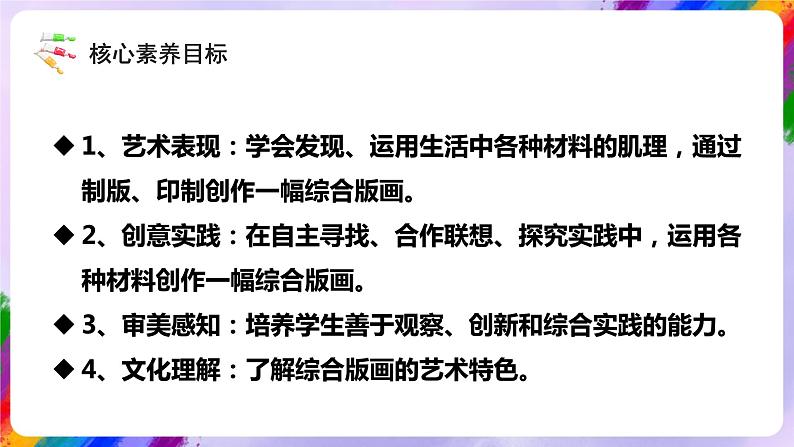 核心素养目标

◆ 1、艺术表现：学会发现、运用生活中各种材料的肌理，通过制版、印制创作一幅综合版画。

◆ 2、创意实践：在自主寻找、合作联想、探究实践中，运用各种材料创作一幅综合版画。

◆ 3、审美感知：培养学生善于观察、创新和综合实践的能力。

◆ 4、文化理解：了解综合版画的艺术特色。